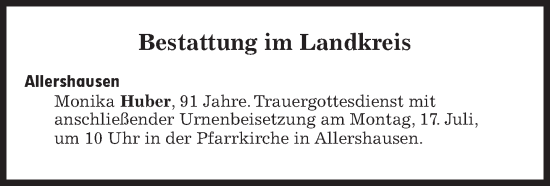 Bestattung im Landkreis

Allershausen

Monika Huber, 91 Jahre. Trauergottesdienst mit anschließender Urnenbeisetzung am Montag, 17. Juli, um 10 Uhr in der Pfarrkirche in Allershausen.